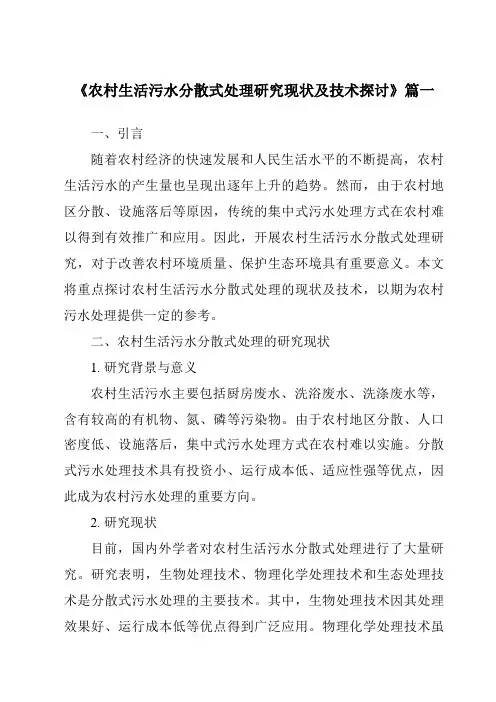 《农村生活污水分散式处理研究现状及技术探讨》篇一

一、引言

随着农村经济的快速发展和人民生活水平的不断提高，农村生活污水的产生量也呈现出逐年上升的趋势。然而，由于农村地区分散、设施落后等原因，传统的集中式污水处理方式在农村难以得到有效推广和应用。因此，开展农村生活污水分散式处理研究，对于改善农村环境质量、保护生态环境具有重要意义。本文将重点探讨农村生活污水分散式处理的现状及技术，以期为农村污水处理提供一定的参考。

二、农村生活污水分散式处理的研究现状

1. 研究背景与意义

农村生活污水主要包括厨房废水、洗浴废水、洗涤废水等，含有较高的有机物、氮、磷等污染物。由于农村地区分散、人口密度低、设施落后，集中式污水处理方式在农村难以实施。分散式污水处理技术具有投资小、运行成本低、适应性强等优点，因此成为农村污水处理的重要方向。

2. 研究现状

目前，国内外学者对农村生活污水分散式处理进行了大量研究。研究表明，生物处理技术、物理化学处理技术和生态处理技术是分散式污水处理的主要技术。其中，生物处理技术因其处理效果好、运行成本低等优点得到广泛应用。物理化学处理技术虽